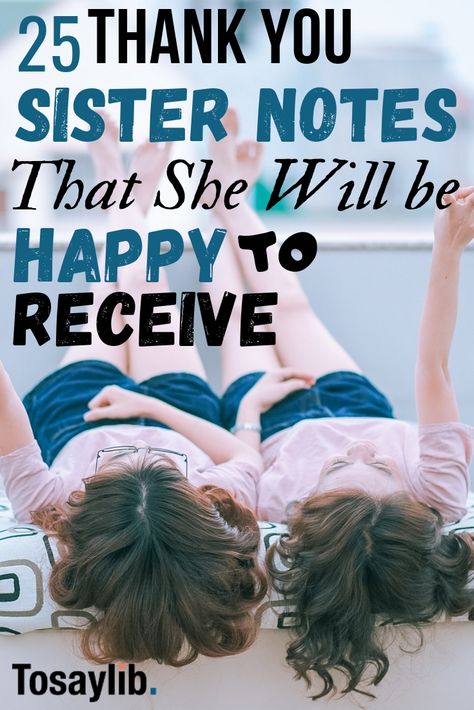 25 THANK YOU SISTER NOTES That She Will be HAPPY TO RECEIVE

Tosaylib.